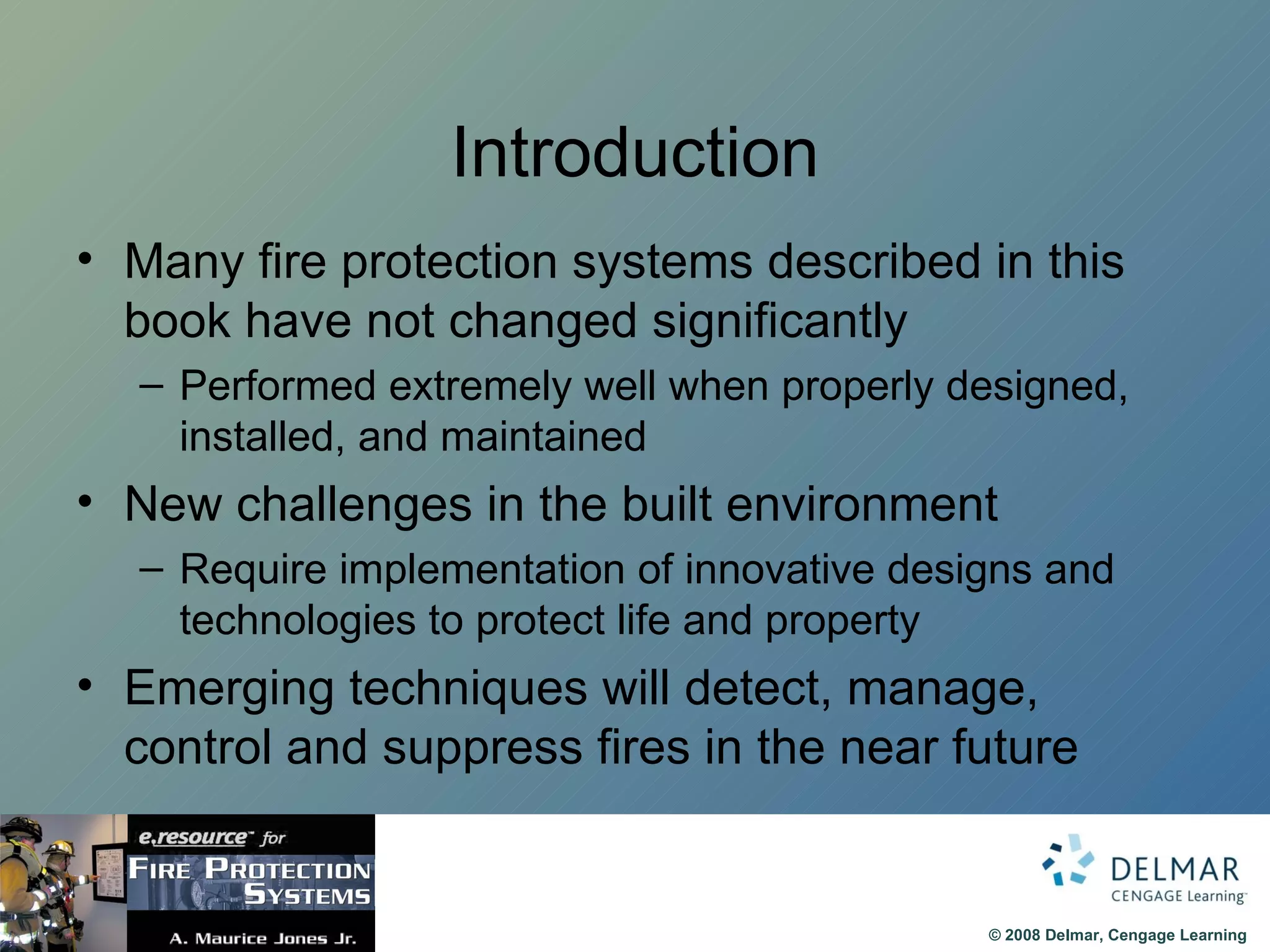 Introduction

• Many fire protection systems described in this book have not changed significantly
– Performed extremely well when properly designed, installed, and maintained

• New challenges in the built environment
– Require implementation of innovative designs and technologies to protect life and property

• Emerging techniques will detect, manage, control and suppress fires in the near future

e.resource™ for
FIRE PROTECTION SYSTEMS
A. Maurice Jones Jr.

DELMAR
CENGAGE Learning™

© 2008 Delmar, Cengage Learning